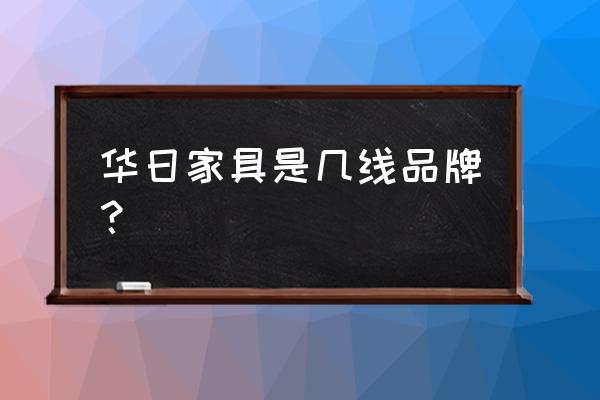 华日家具是几线品牌？